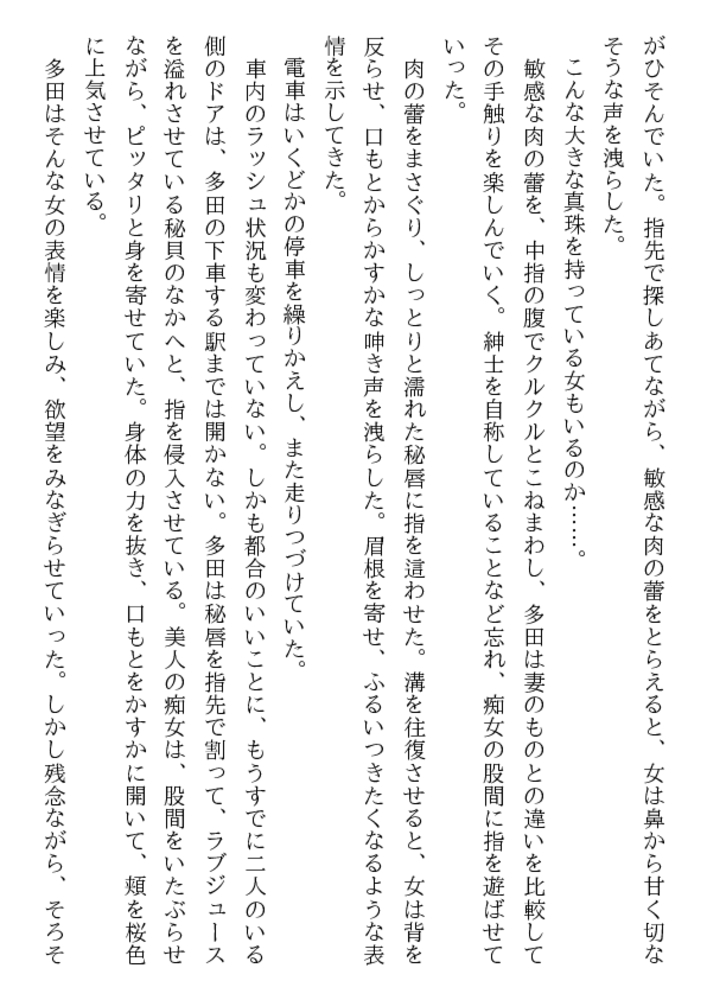 がひそんでいた。指先で探しあてながら、敏感な肉の蕾をとらえると、女は鼻から甘く切なそうな声を洩らした。
こんな大きな真珠を持っている女もいるのか……。
敏感な肉の蕾を、中指の腹でクルクルとこねまわし、多田は妻のものとの違いを比較してその手触りを楽しんでいく。紳士を自称していることなど忘れ、痴女の股間に指を遊ばせていった。
肉の蕾をまさぐり、しっとりと濡れた秘唇に指を這わせた。溝を往復させると、女は背を反らせ、口もとからかすかな呻き声を洩らした。眉根を寄せ、ふるいつきたくなるような表情を示してきた。
電車はいくどかの停車を繰りかえし、また走りつづけていた。
車内のラッシュ状況も変わっていない。しかも都合のいいことに、もうすでに二人のいる側のドアは、多田の下車する駅までは開かない。多田は秘唇を指先で割って、ラブジュースを溢れさせている秘貝のなかへと、指を侵入させている。美人の痴女は、股間をいたぶらせながら、ピッタリと身を寄せていた。身体の力を抜き、口もとをかすかに開いて、頬を桜色に上気させている。
多田はそんな女の表情を楽しみ、欲望をみなぎらせていった。しかし残念ながら、そろそ